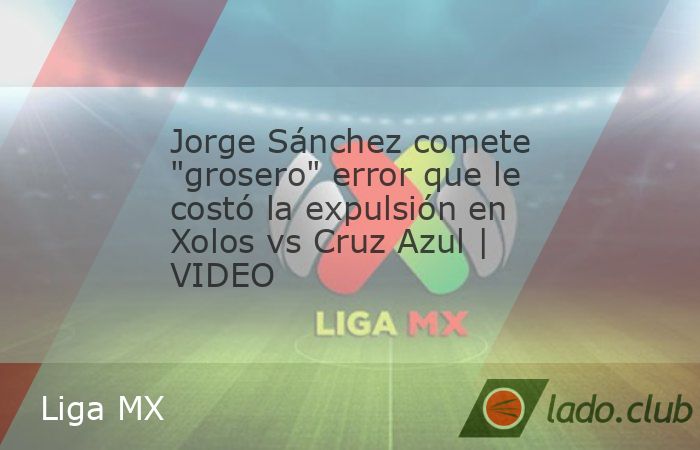 Jorge Sánchez comete "grosero" error que le costó la expulsión en Xolos vs Cruz Azul | VIDEO

LIGA MX

Liga MX

lado.club